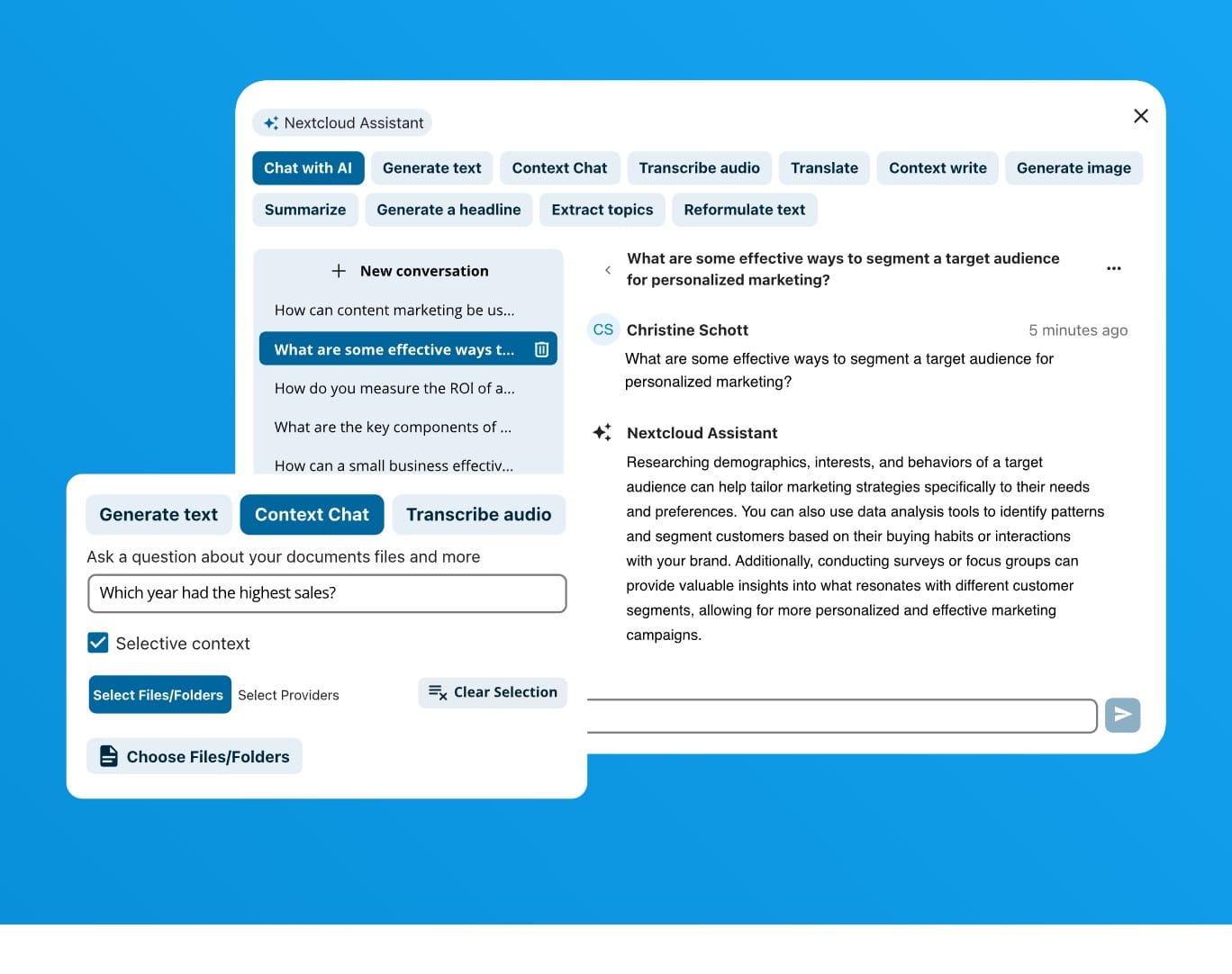 Nextcloud Assistant

Chat with AI
Generate text
Context Chat
Transcribe audio
Translate
Context write
Generate image
Summarize
Generate a headline
Extract topics
Reformulate text

New conversation
How can content marketing be us...
What are some effective ways t...
How do you measure the ROI of a...
What are the key components of ...
How can a small business effectiv...

What are some effective ways to segment a target audience for personalized marketing?

CS Christine Schott
5 minutes ago
What are some effective ways to segment a target audience for personalized marketing?

Nextcloud Assistant
Researching demographics, interests, and behaviors of a target audience can help tailor marketing strategies specifically to their needs and preferences. You can also use data analysis tools to identify patterns and segment customers based on their buying habits or interactions with your brand. Additionally, conducting surveys or focus groups can provide valuable insights into what resonates with different customer segments, allowing for more personalized and effective marketing campaigns.

Generate text
Context Chat
Transcribe audio

Ask a question about your documents files and more
Which year had the highest sales?
Selective context
Select Files/Folders
Select Providers
Clear Selection
Choose Files/Folders